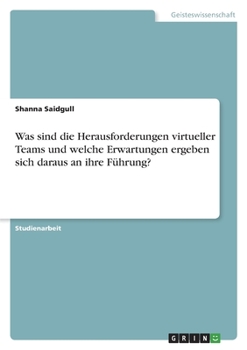 Geisteswissenschaft

Shanna Saidgull

Was sind die Herausforderungen virtueller Teams und welche Erwartungen ergeben sich daraus an ihre Führung?

Studienarbeit

GRIN